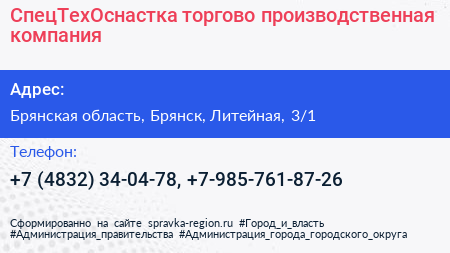 СпецТехОснастка торгово производственная компания

Адрес:

Брянская область, Брянск, Литейная, 3/1

Телефон:

+7 (4832) 34-04-78, +7-985-761-87-26

Сформированно на сайте spravka-region.ru #Город_и_власть #Администрация_правительства #Администрация_города_городского_округа